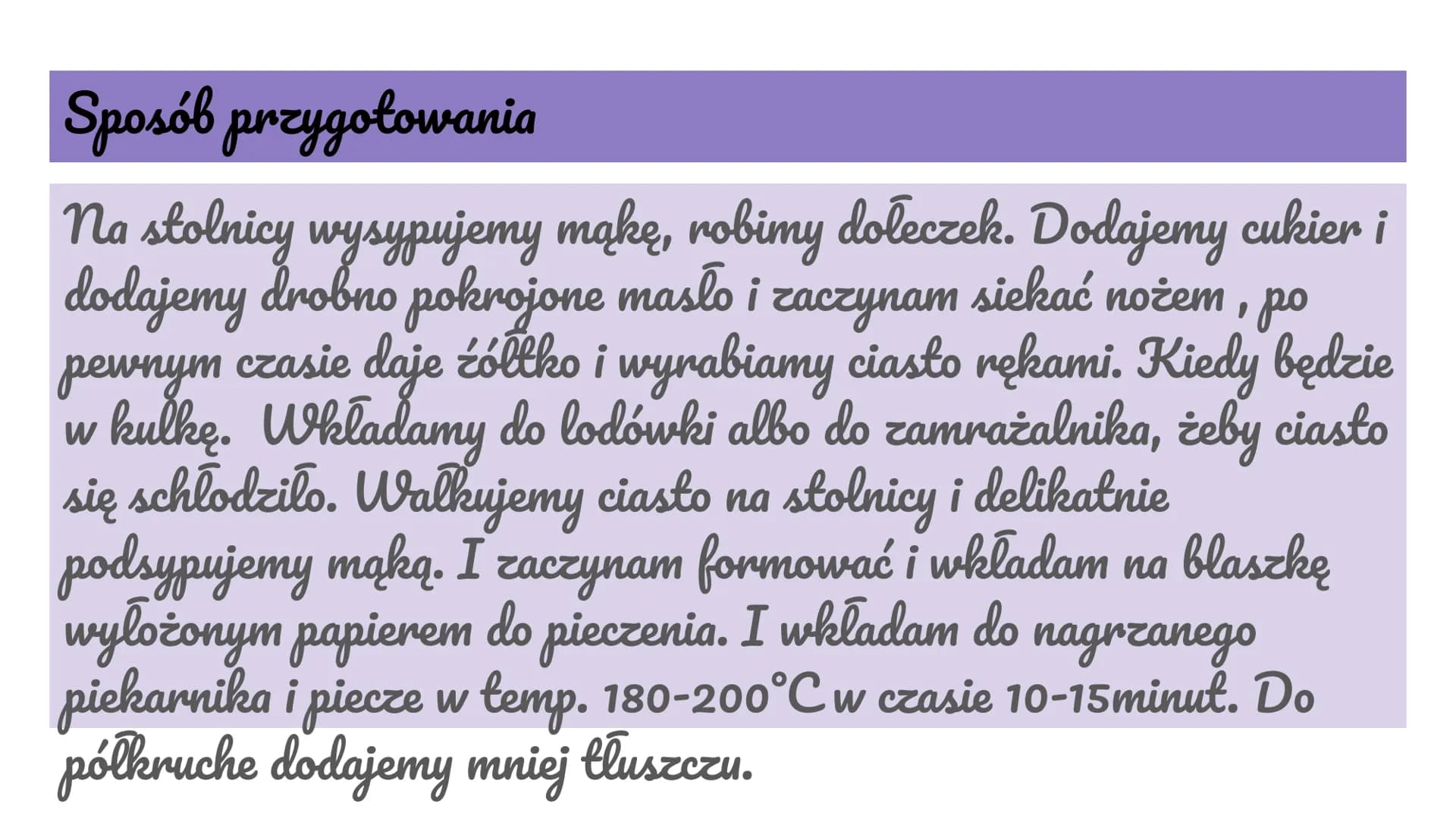 Sposób przygotowania

Na stolnicy wysypujemy mąkę, robimy dołeczek. Dodajemy cukier i dodajemy drobno pokrojone masło i zaczynam siekać nożem , po pewnym czasie daje żółtko i wyrabiamy ciasto rękami. Kiedy będzie w kulkę. Wkładamy do lodówki albo do zamrażalnika, żeby ciasto się schłodziło. Wałkujemy ciasto na stolnicy i delikatnie podsypujemy mąką. I zaczynam formować i wkładam na blaszkę wyłożonym papierem do pieczenia. I wkładam do nagrzanego piekarnika i piecze w temp. 180-200°C w czasie 10-15minut. Do półkruche dodajemy mniej tłuszczu.